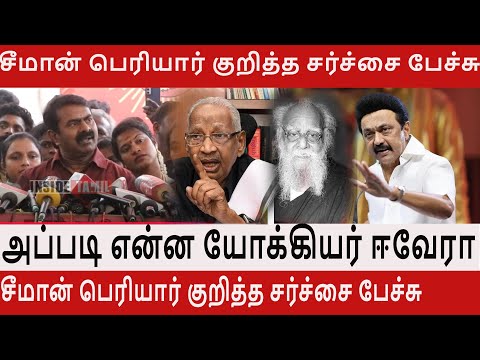 சீமான் பெரியார் குறித்த சர்ச்சை பேச்சு

INSIDE TAMIL

அப்படி என்ன யோக்கியர் ஈவேரா

சீமான் பெரியார் குறித்த சர்ச்சை பேச்சு